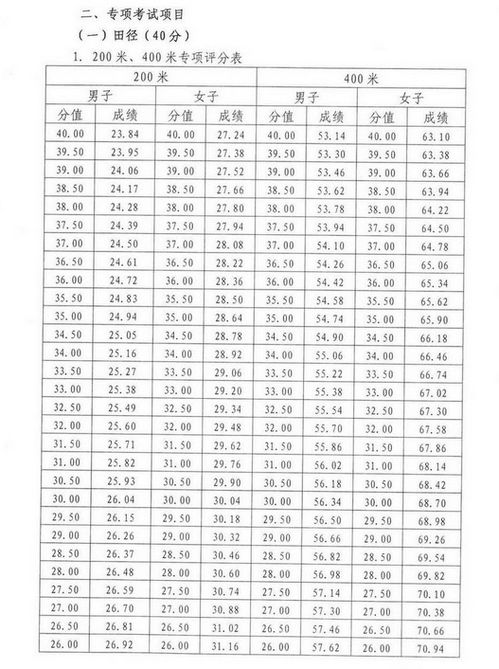 二、专项考试项目

（一）田径（40分）

1. 200米、400米专项评分表

| 200米 | | | | 400米 | | | |
|---|---|---|---|---|---|---|---|
| 男子 | | 女子 | | 男子 | | 女子 | |
| 分值 | 成绩 | 分值 | 成绩 | 分值 | 成绩 | 分值 | 成绩 |
| 40.00 | 23.84 | 40.00 | 27.24 | 40.00 | 53.14 | 40.00 | 63.10 |
| 39.50 | 23.95 | 39.50 | 27.38 | 39.50 | 53.30 | 39.50 | 63.38 |
| 39.00 | 24.06 | 39.00 | 27.52 | 39.00 | 53.46 | 39.00 | 63.66 |
| 38.50 | 24.17 | 38.50 | 27.66 | 38.50 | 53.62 | 38.50 | 63.94 |
| 38.00 | 24.28 | 38.00 | 27.80 | 38.00 | 53.78 | 38.00 | 64.22 |
| 37.50 | 24.39 | 37.50 | 27.94 | 37.50 | 53.94 | 37.50 | 64.50 |
| 37.00 | 24.50 | 37.00 | 28.08 | 37.00 | 54.10 | 37.00 | 64.78 |
| 36.50 | 24.61 | 36.50 | 28.22 | 36.50 | 54.26 | 36.50 | 65.06 |
| 36.00 | 24.72 | 36.00 | 28.36 | 36.00 | 54.42 | 36.00 | 65.34 |
| 35.50 | 24.83 | 35.50 | 28.50 | 35.50 | 54.58 | 35.50 | 65.62 |
| 35.00 | 24.94 | 35.00 | 28.64 | 35.00 | 54.74 | 35.00 | 65.90 |
| 34.50 | 25.05 | 34.50 | 28.78 | 34.50 | 54.90 | 34.50 | 66.18 |
| 34.00 | 25.16 | 34.00 | 28.92 | 34.00 | 55.06 | 34.00 | 66.46 |
| 33.50 | 25.27 | 33.50 | 29.06 | 33.50 | 55.22 | 33.50 | 66.74 |
| 33.00 | 25.38 | 33.00 | 29.20 | 33.00 | 55.38 | 33.00 | 67.02 |
| 32.50 | 25.49 | 32.50 | 29.34 | 32.50 | 55.54 | 32.50 | 67.30 |
| 32.00 | 25.60 | 32.00 | 29.48 | 32.00 | 55.70 | 32.00 | 67.58 |
| 31.50 | 25.71 | 31.50 | 29.62 | 31.50 | 55.86 | 31.50 | 67.86 |
| 31.00 | 25.82 | 31.00 | 29.76 | 31.00 | 56.02 | 31.00 | 68.14 |
| 30.50 | 25.93 | 30.50 | 29.90 | 30.50 | 56.18 | 30.50 | 68.42 |
| 30.00 | 26.04 | 30.00 | 30.04 | 30.00 | 56.34 | 30.00 | 68.70 |
| 29.50 | 26.15 | 29.50 | 30.18 | 29.50 | 56.50 | 29.50 | 68.98 |
| 29.00 | 26.26 | 29.00 | 30.32 | 29.00 | 56.66 | 29.00 | 69.26 |
| 28.50 | 26.37 | 28.50 | 30.46 | 28.50 | 56.82 | 28.50 | 69.54 |
| 28.00 | 26.48 | 28.00 | 30.60 | 28.00 | 56.98 | 28.00 | 69.82 |
| 27.50 | 26.59 | 27.50 | 30.74 | 27.50 | 57.14 | 27.50 | 70.10 |
| 27.00 | 26.70 | 27.00 | 30.88 | 27.00 | 57.30 | 27.00 | 70.38 |
| 26.50 | 26.81 | 26.50 | 31.02 | 26.50 | 57.46 | 26.50 | 70.66 |
| 26.00 | 26.92 | 26.00 | 31.16 | 26.00 | 57.62 | 26.00 | 70.94 |